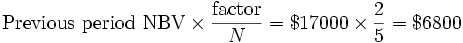 $\text{Previous period NBV} \times \frac{\text{factor}}{N} = \$17000 \times \frac{2}{5} = \$6800$